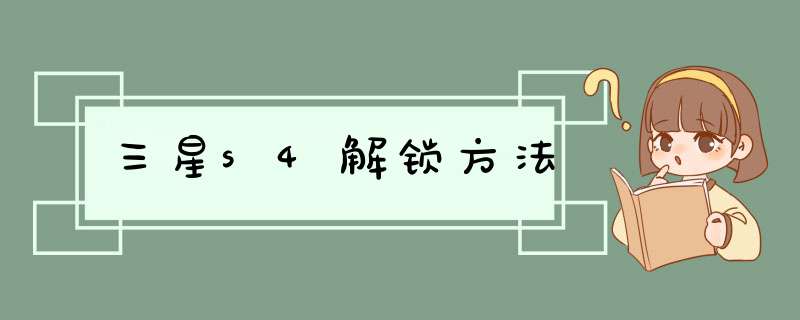 三星s4解锁方法